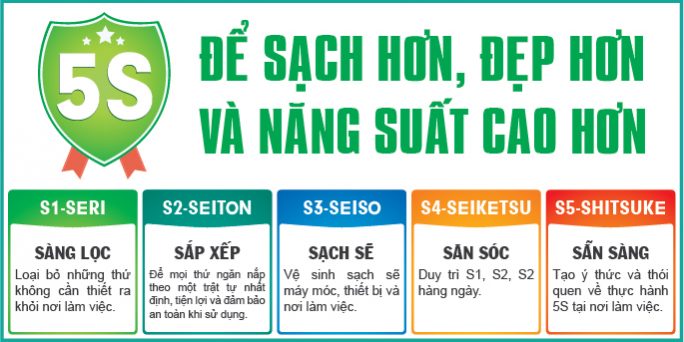 5S

ĐỂ SẠCH HƠN, ĐẸP HƠN VÀ NĂNG SUẤT CAO HƠN

S1-SERI
SÀNG LỌC
Loại bỏ những thứ không cần thiết ra khỏi nơi làm việc.

S2-SEITON
SẮP XẾP
Để mọi thứ ngăn nắp theo một trật tự nhất định, tiện lợi và đảm bảo an toàn khi sử dụng.

S3-SEISO
SẠCH SẼ
Vệ sinh sạch sẽ máy móc, thiết bị và nơi làm việc.

S4-SEIKETSU
SĂN SÓC
Duy trì S1, S2, S2 hàng ngày.

S5-SHITSUKE
SẴN SÀNG
Tạo ý thức và thói quen về thực hành 5S tại nơi làm việc.